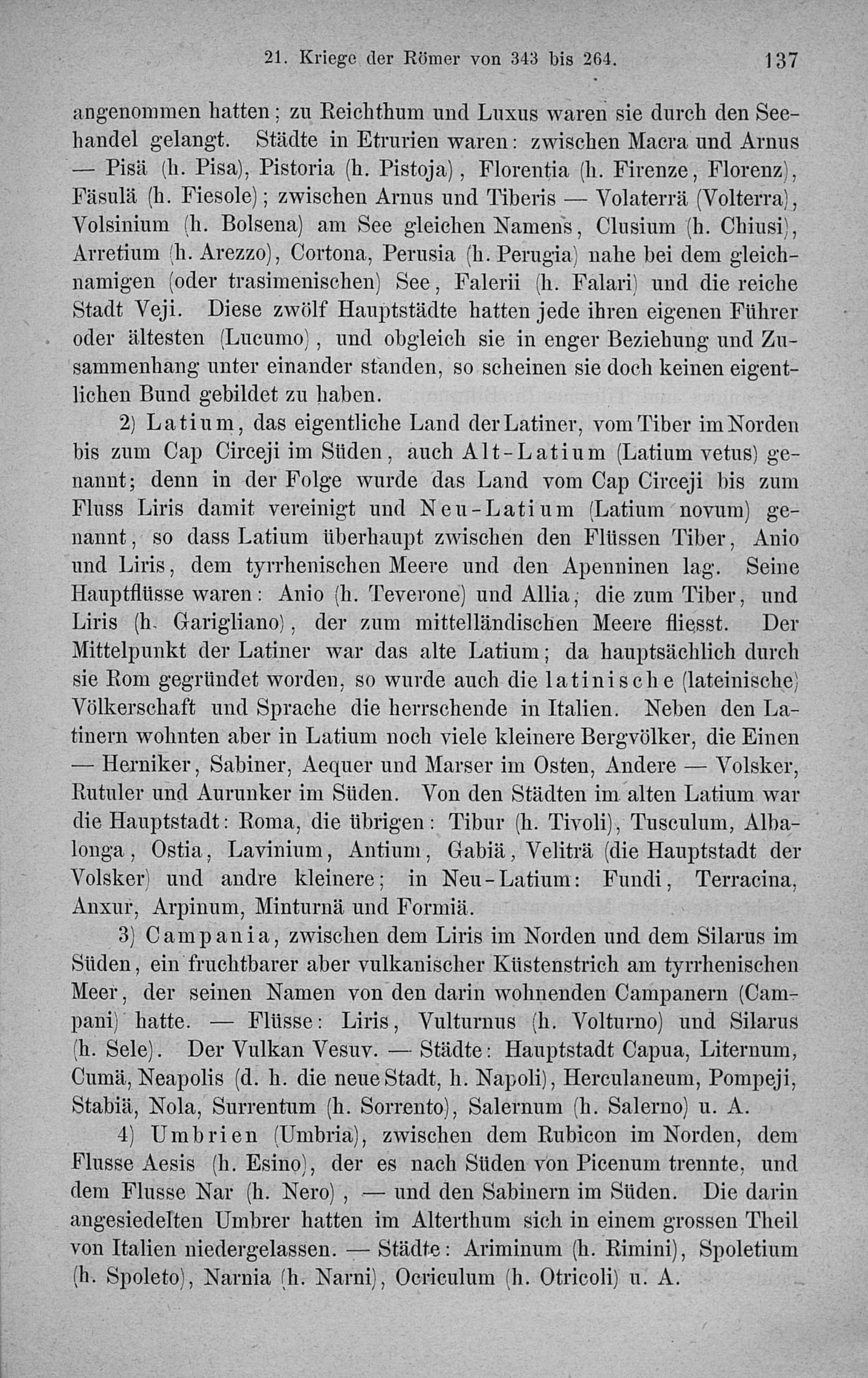 21. Kriege der Römer von 343 bis 264. 137

angenommen hatten; zu Reichthum und Luxus waren sie durch den Seehandel gelangt. Städte in Etrurien waren: zwischen Macra und Arnus — Pisä (h. Pisa), Pistoria (h. Pistoja), Florentia (h. Firenze, Florenz), Fäsulä (h. Fiesole); zwischen Arnus und Tiberis — Volaterrä (Volterra), Volsinium (h. Bolsena) am See gleichen Namens, Clusium (h. Chiusi), Arretium (h. Arezzo), Cortona, Perusia (h. Perugia) nahe bei dem gleichnamigen (oder trasimenischen) See, Falerii (h. Falari) und die reiche Stadt Veji. Diese zwölf Hauptstädte hatten jede ihren eigenen Führer oder ältesten (Lucumo), und obgleich sie in enger Beziehung und Zusammenhang unter einander standen, so scheinen sie doch keinen eigentlichen Bund gebildet zu haben.

2) Latium, das eigentliche Land der Latiner, vom Tiber im Norden bis zum Cap Circeji im Süden, auch Alt-Latium (Latium vetus) genannt; denn in der Folge wurde das Land vom Cap Circeji bis zum Fluss Liris damit vereinigt und Neu-Latium (Latium novum) genannt, so dass Latium überhaupt zwischen den Flüssen Tiber, Anio und Liris, dem tyrrhenischen Meere und den Apenninen lag. Seine Hauptflüsse waren: Anio (h. Teverone) und Allia, die zum Tiber, und Liris (h. Garigliano), der zum mittelländischen Meere fliesst. Der Mittelpunkt der Latiner war das alte Latium; da hauptsächlich durch sie Rom gegründet worden, so wurde auch die latinische (lateinische) Völkerschaft und Sprache die herrschende in Italien. Neben den Latinern wohnten aber in Latium noch viele kleinere Bergvölker, die Einen — Herniker, Sabiner, Aequer und Marser im Osten, Andere — Volsker, Rutuler und Aurunker im Süden. Von den Städten im alten Latium war die Hauptstadt: Roma, die übrigen: Tibur (h. Tivoli), Tusculum, Albalonga, Ostia, Lavinium, Antium, Gabiä, Veliträ (die Hauptstadt der Volsker) und andre kleinere; in Neu-Latium: Fundi, Terracina, Anxur, Arpinum, Minturnä und Formiä.

3) Campania, zwischen dem Liris im Norden und dem Silarus im Süden, ein fruchtbarer aber vulkanischer Küstenstrich am tyrrhenischen Meer, der seinen Namen von den darin wohnenden Campanern (Campani) hatte. — Flüsse: Liris, Vulturnus (h. Volturno) und Silarus (h. Sele). Der Vulkan Vesuv. — Städte: Hauptstadt Capua, Liternum, Cumä, Neapolis (d. h. die neue Stadt, h. Napoli), Herculaneum, Pompeji, Stabiä, Nola, Surrentum (h. Sorrento), Salernum (h. Salerno) u. A.

4) Umbrien (Umbria), zwischen dem Rubicon im Norden, dem Flusse Aesis (h. Esino), der es nach Süden von Picenum trennte, und dem Flusse Nar (h. Nero), — und den Sabinern im Süden. Die darin angesiedelten Umbrer hatten im Alterthum sich in einem grossen Theil von Italien niedergelassen. — Städte: Ariminum (h. Rimini), Spoletium (h. Spoleto), Narnia (h. Narni), Ocriculum (h. Otricoli) u. A.